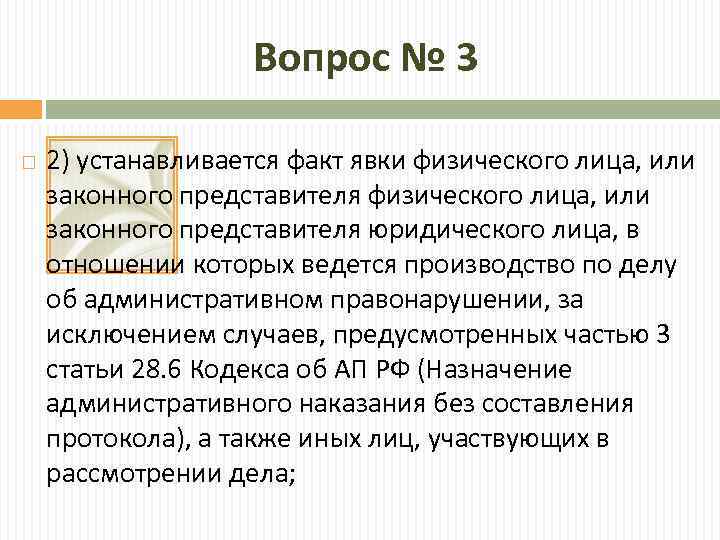 Вопрос № 3

2) устанавливается факт явки физического лица, или законного представителя физического лица, или законного представителя юридического лица, в отношении которых ведется производство по делу об административном правонарушении, за исключением случаев, предусмотренных частью 3 статьи 28.6 Кодекса об АП РФ (Назначение административного наказания без составления протокола), а также иных лиц, участвующих в рассмотрении дела;